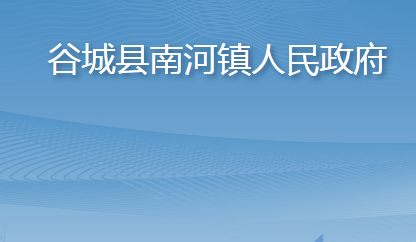 谷城县南河镇人民政府